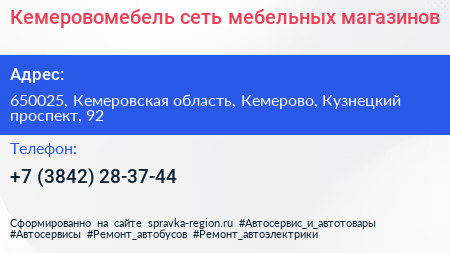 Кемеровомебель сеть мебельных магазинов

Адрес:

650025, Кемеровская область, Кемерово, Кузнецкий проспект, 92

Телефон:

+7 (3842) 28-37-44

Сформированно на сайте spravka-region.ru #Автосервис_и_автотовары #Автосервисы #Ремонт_автобусов #Ремонт_автоэлектрики